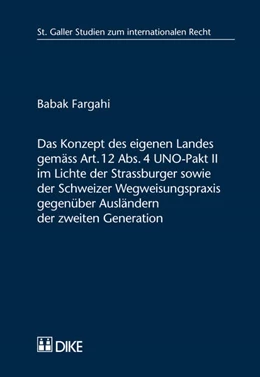 St. Galler Studien zum internationalen Recht

Babak Fargahi

Das Konzept des eigenen Landes gemäss Art. 12 Abs. 4 UNO-Pakt II im Lichte der Strassburger sowie der Schweizer Wegweisungspraxis gegenüber Ausländern der zweiten Generation

DIKE